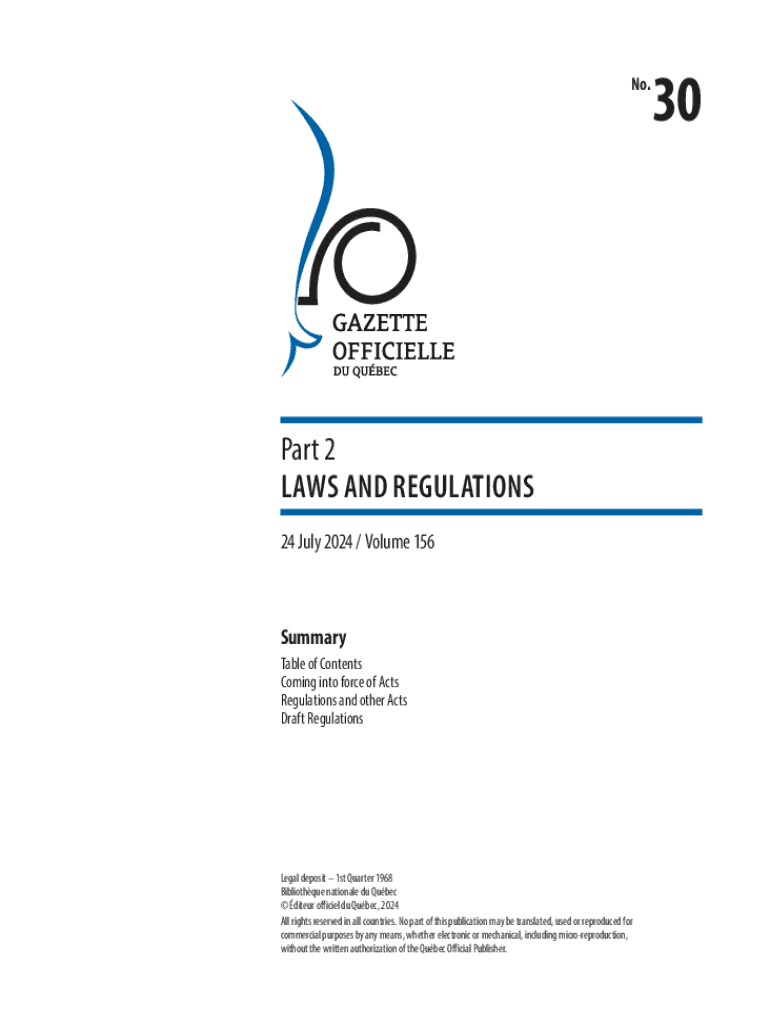 No. 30

GAZETTE OFFICIELLE DU QUÉBEC

Part 2
LAWS AND REGULATIONS

24 July 2024 / Volume 156

Summary
Table of Contents
Coming into force of Acts
Regulations and other Acts
Draft Regulations

Legal deposit – 1st Quarter 1968
Bibliothèque nationale du Québec
© Éditeur officiel du Québec, 2024
All rights reserved in all countries. No part of this publication may be translated, used or reproduced for commercial purposes by any means, whether electronic or mechanical, including micro-reproduction, without the written authorization of the Québec Official Publisher.